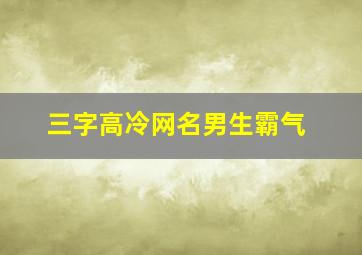 三字高冷网名男生霸气